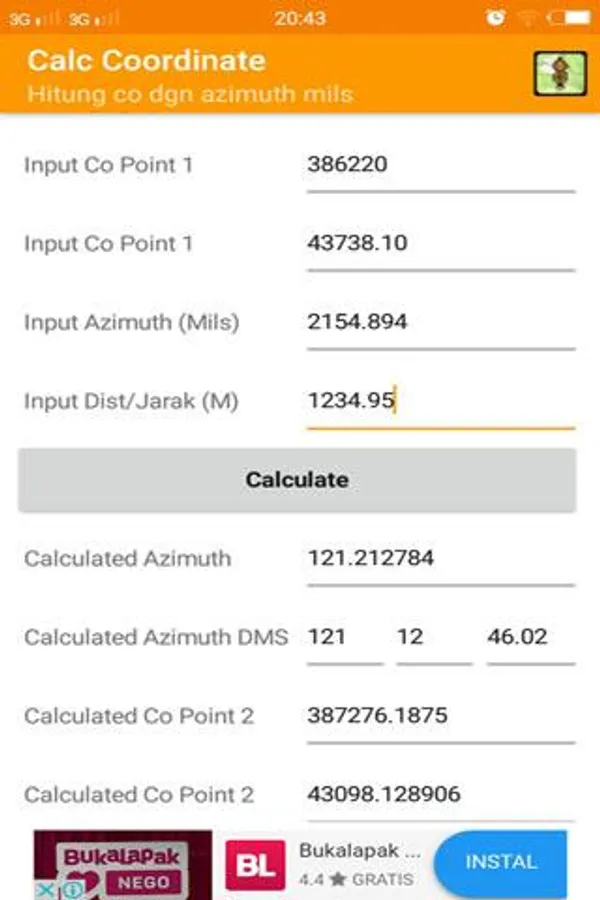 3G 3G 20:43

Calc Coordinate
Hitung co dgn azimuth mils

Input Co Point 1 386220

Input Co Point 1 43738.10

Input Azimuth (Mils) 2154.894

Input Dist/Jarak (M) 1234.95

Calculate

Calculated Azimuth 121.212784

Calculated Azimuth DMS 121 12 46.02

Calculated Co Point 2 387276.1875

Calculated Co Point 2 43098.128906

Bukalapak NEGO
BL Bukalapak ...
4.4 ★ GRATIS
INSTAL